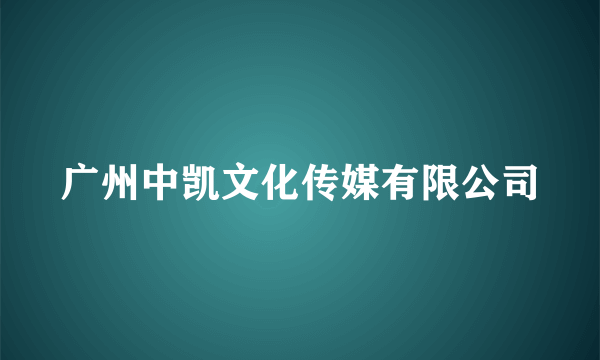 广州中凯文化传媒有限公司